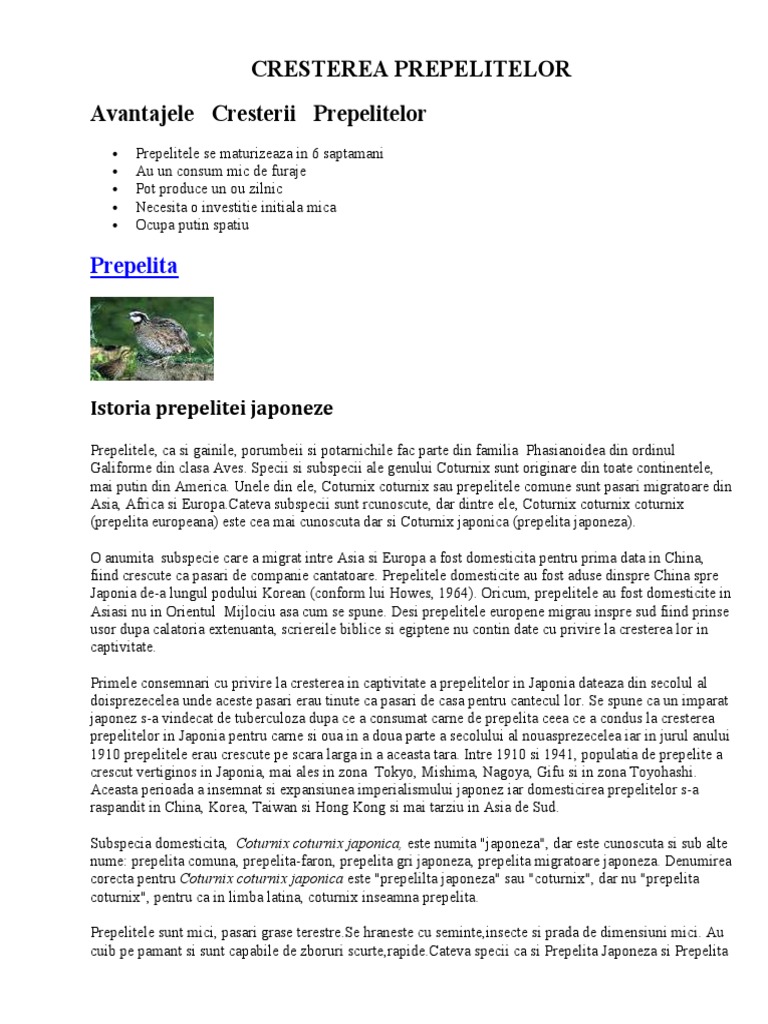 CRESTEREA PREPELITELOR

Avantajele Cresterii Prepelitelor

- Prepelitele se maturizeaza in 6 saptamani
- Au un consum mic de furaje
- Pot produce un ou zilnic
- Necesita o investitie initiala mica
- Ocupa putin spatiu

Prepelita

Istoria prepelitei japoneze

Prepelitele, ca si gainile, porumbeii si potarnichile fac parte din familia Phasianoidea din ordinul Galiforme din clasa Aves. Specii si subspecii ale genului Coturnix sunt originare din toate continentele, mai putin din America. Unele din ele, Coturnix coturnix sau prepelitele comune sunt pasari migratoare din Asia, Africa si Europa.Cateva subspecii sunt rcunoscute, dar dintre ele, Coturnix coturnix coturnix (prepelita europeana) este cea mai cunoscuta dar si Coturnix japonica (prepelita japoneza).

O anumita subspecie care a migrat intre Asia si Europa a fost domesticita pentru prima data in China, fiind crescute ca pasari de companie cantatoare. Prepelitele domesticite au fost aduse dinspre China spre Japonia de-a lungul podului Korean (conform lui Howes, 1964). Oricum, prepelitele au fost domesticite in Asiasi nu in Orientul Mijlociu asa cum se spune. Desi prepelitele europene migrau inspre sud fiind prinse usor dupa calatoria extenuanta, scriereile biblice si egiptene nu contin date cu privire la cresterea lor in captivitate.

Primele consemnari cu privire la cresterea in captivitate a prepelitelor in Japonia dateaza din secolul al doisprezecelea unde aceste pasari erau tinute ca pasari de casa pentru cantecul lor. Se spune ca un imparat japonez s-a vindecat de tuberculoza dupa ce a consumat carne de prepelita ceea ce a condus la cresterea prepelitelor in Japonia pentru carne si oua in a doua parte a secolului al nouasprezecelea iar in jurul anului 1910 prepelitele erau crescute pe scara larga in a aceasta tara. Intre 1910 si 1941, populatia de prepelite a crescut vertiginos in Japonia, mai ales in zona Tokyo, Mishima, Nagoya, Gifu si in zona Toyohashi. Aceasta perioada a insemnat si expansiunea imperialismului japonez iar domesticirea prepelitelor s-a raspandit in China, Korea, Taiwan si Hong Kong si mai tarziu in Asia de Sud.

Subspecia domesticita, Coturnix coturnix japonica, este numita "japoneza", dar este cunoscuta si sub alte nume: prepelita comuna, prepelita-faron, prepelita gri japoneza, prepelita migratoare japoneza. Denumirea corecta pentru Coturnix coturnix japonica este "prepelilta japoneza" sau "coturnix", dar nu "prepelita coturnix", pentru ca in limba latina, coturnix inseamna prepelita.

Prepelitele sunt mici, pasari grase terestre.Se hraneste cu seminte,insecte si prada de dimensiuni mici. Au cuib pe pamant si sunt capabile de zboruri scurte,rapide.Cateva specii ca si Prepelita Japoneza si Prepelita